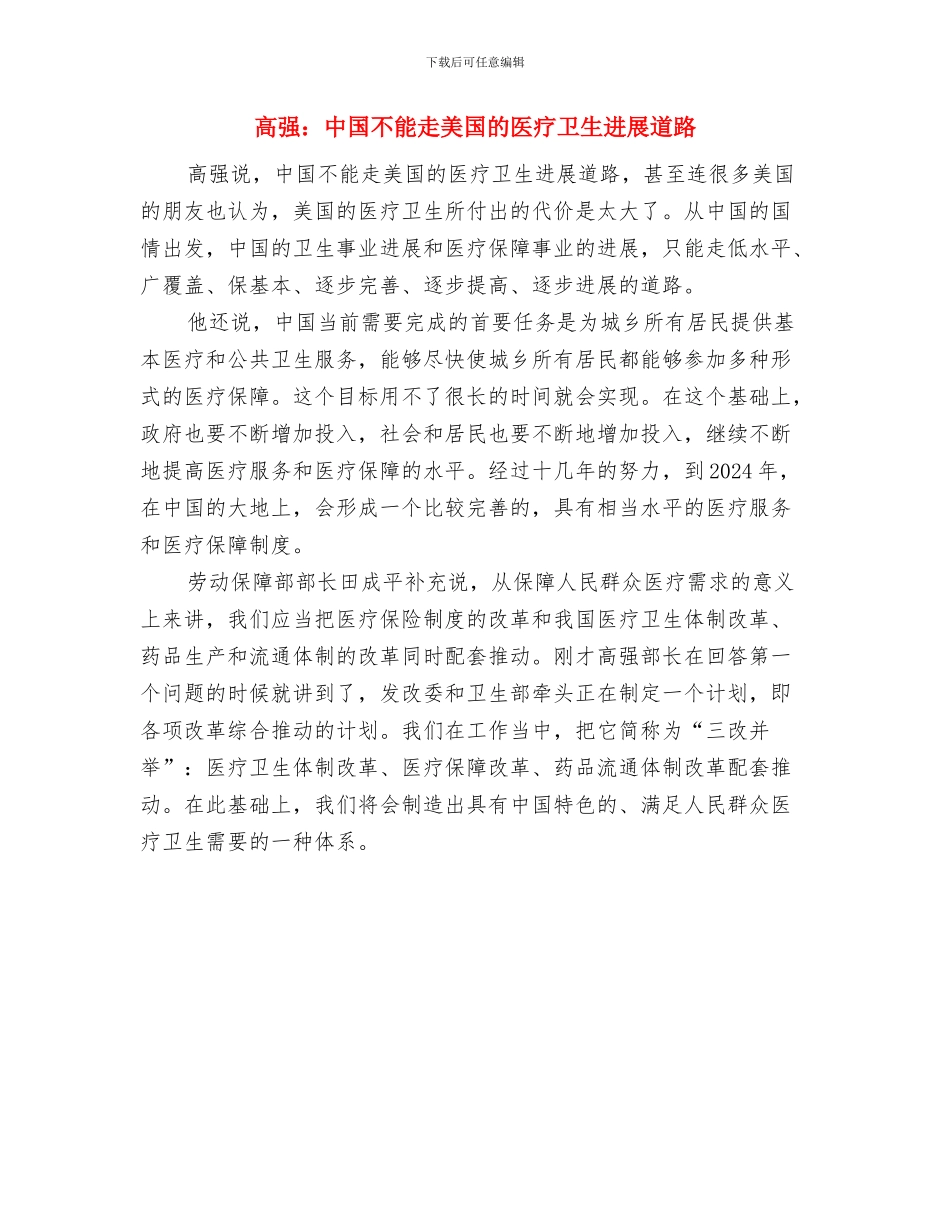 下载后可任意编辑

高强：中国不能走美国的医疗卫生进展道路

高强说，中国不能走美国的医疗卫生进展道路，甚至连很多美国的朋友也认为，美国的医疗卫生所付出的代价是太大了。从中国的国情出发，中国的卫生事业进展和医疗保障事业的进展，只能走低水平、广覆盖、保基本、逐步完善、逐步提高、逐步进展的道路。

他还说，中国当前需要完成的首要任务是为城乡所有居民提供基本医疗和公共卫生服务，能够尽快使城乡所有居民都能够参加多种形式的医疗保障。这个目标用不了很长的时间就会实现。在这个基础上，政府也要不断增加投入，社会和居民也要不断地增加投入，继续不断地提高医疗服务和医疗保障的水平。经过十几年的努力，到2024年，在中国的大地上，会形成一个比较完善的，具有相当水平的医疗服务和医疗保障制度。

劳动保障部部长田成平补充说，从保障人民群众医疗需求的意义上来讲，我们应当把医疗保险制度的改革和我国医疗卫生体制改革、药品生产和流通体制的改革同时配套推动。刚才高强部长在回答第一个问题的时候就讲到了，发改委和卫生部牵头正在制定一个计划，即各项改革综合推动的计划。我们在工作当中，把它简称为“三改并举”：医疗卫生体制改革、医疗保障改革、药品流通体制改革配套推动。在此基础上，我们将会制造出具有中国特色的、满足人民群众医疗卫生需要的一种体系。